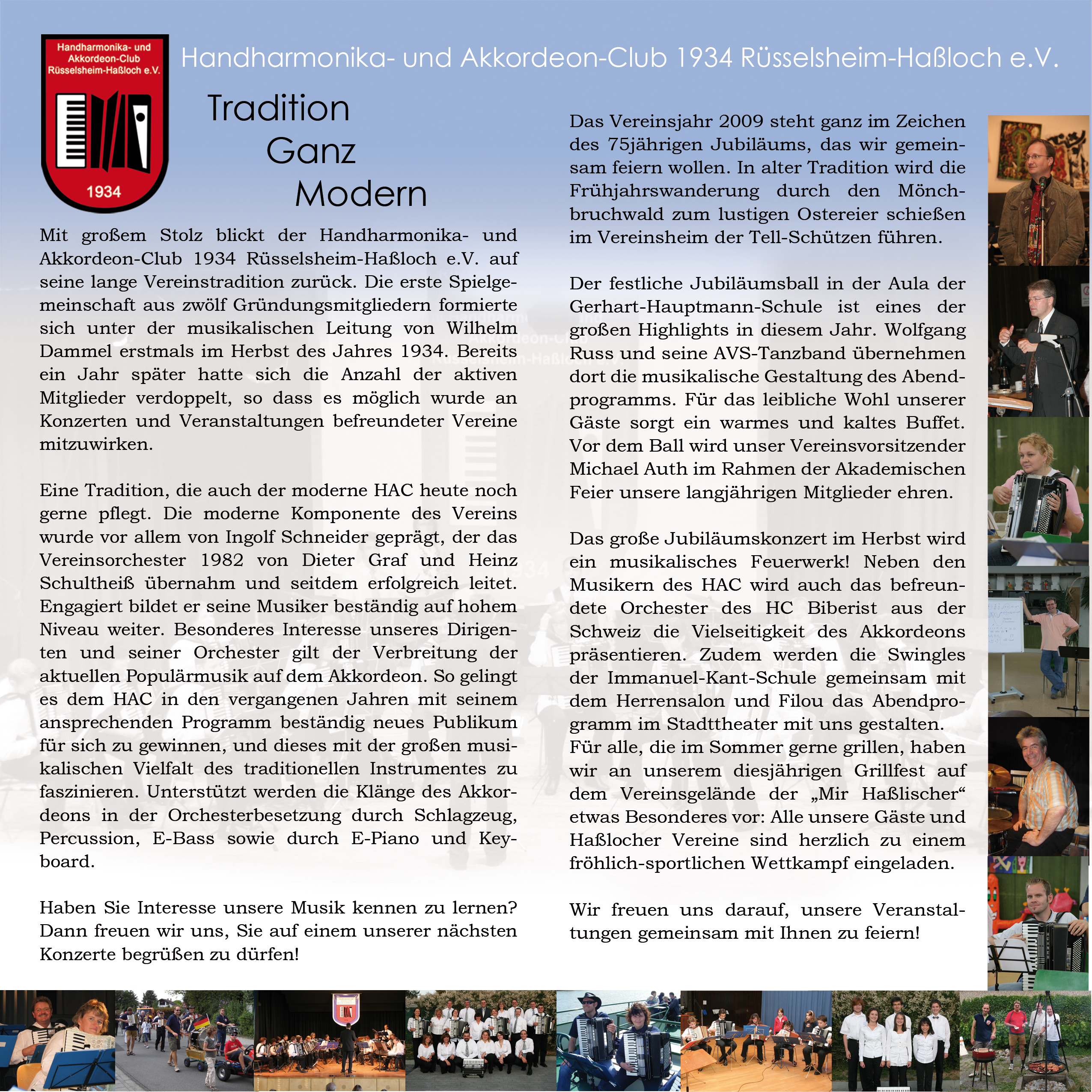 Handharmonika- und Akkordeon-Club Rüsselsheim-Haßloch e.V.

1934

Handharmonika- und Akkordeon-Club 1934 Rüsselsheim-Haßloch e.V.

Tradition
Ganz
Modern

Mit großem Stolz blickt der Handharmonika- und Akkordeon-Club 1934 Rüsselsheim-Haßloch e.V. auf seine lange Vereinstradition zurück. Die erste Spielgemeinschaft aus zwölf Gründungsmitgliedern formierte sich unter der musikalischen Leitung von Wilhelm Dammel erstmals im Herbst des Jahres 1934. Bereits ein Jahr später hatte sich die Anzahl der aktiven Mitglieder verdoppelt, so dass es möglich wurde an Konzerten und Veranstaltungen befreundeter Vereine mitzuwirken.

Eine Tradition, die auch der moderne HAC heute noch gerne pflegt. Die moderne Komponente des Vereins wurde vor allem von Ingolf Schneider geprägt, der das Vereinsorchester 1982 von Dieter Graf und Heinz Schultheiß übernahm und seitdem erfolgreich leitet. Engagiert bildet er seine Musiker beständig auf hohem Niveau weiter. Besonderes Interesse unseres Dirigenten und seiner Orchester gilt der Verbreitung der aktuellen Populärmusik auf dem Akkordeon. So gelingt es dem HAC in den vergangenen Jahren mit seinem ansprechenden Programm beständig neues Publikum für sich zu gewinnen, und dieses mit der großen musikalischen Vielfalt des traditionellen Instrumentes zu faszinieren. Unterstützt werden die Klänge des Akkordeons in der Orchesterbesetzung durch Schlagzeug, Percussion, E-Bass sowie durch E-Piano und Keyboard.

Haben Sie Interesse unsere Musik kennen zu lernen? Dann freuen wir uns, Sie auf einem unserer nächsten Konzerte begrüßen zu dürfen!

Das Vereinsjahr 2009 steht ganz im Zeichen des 75jährigen Jubiläums, das wir gemeinsam feiern wollen. In alter Tradition wird die Frühjahrswanderung durch den Mönchbruchwald zum lustigen Ostereier schießen im Vereinsheim der Tell-Schützen führen.

Der festliche Jubiläumsball in der Aula der Gerhart-Hauptmann-Schule ist eines der großen Highlights in diesem Jahr. Wolfgang Russ und seine AVS-Tanzband übernehmen dort die musikalische Gestaltung des Abendprogramms. Für das leibliche Wohl unserer Gäste sorgt ein warmes und kaltes Buffet. Vor dem Ball wird unser Vereinsvorsitzender Michael Auth im Rahmen der Akademischen Feier unsere langjährigen Mitglieder ehren.

Das große Jubiläumskonzert im Herbst wird ein musikalisches Feuerwerk! Neben den Musikern des HAC wird auch das befreundete Orchester des HC Biberist aus der Schweiz die Vielseitigkeit des Akkordeons präsentieren. Zudem werden die Swingles der Immanuel-Kant-Schule gemeinsam mit dem Herrensalon und Filou das Abendprogramm im Stadttheater mit uns gestalten.
Für alle, die im Sommer gerne grillen, haben wir an unserem diesjährigen Grillfest auf dem Vereinsgelände der „Mir Haßlischer“ etwas Besonderes vor: Alle unsere Gäste und Haßlocher Vereine sind herzlich zu einem fröhlich-sportlichen Wettkampf eingeladen.

Wir freuen uns darauf, unsere Veranstaltungen gemeinsam mit Ihnen zu feiern!